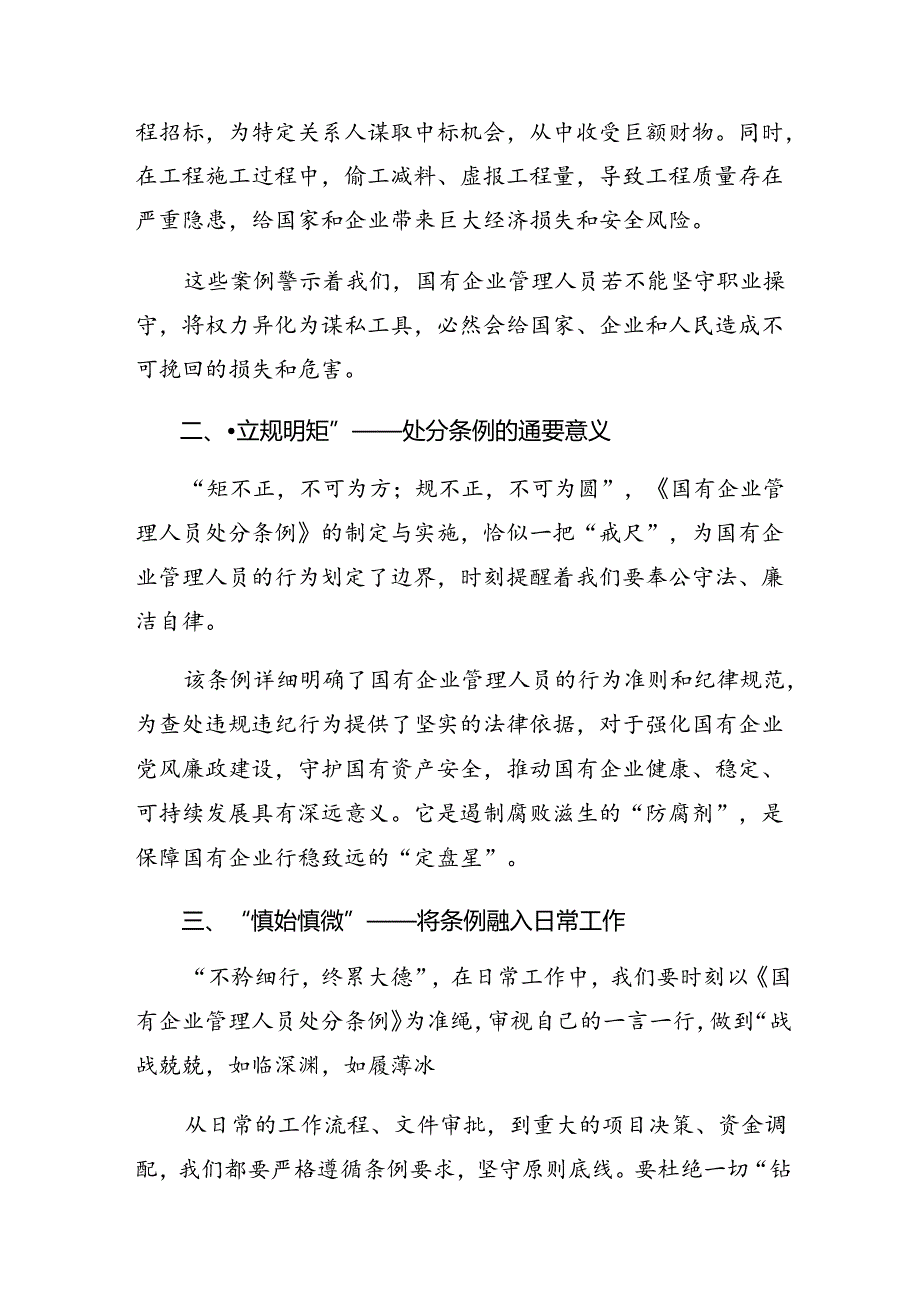 程招标，为特定关系人谋取中标机会，从中收受巨额财物。同时，在工程施工过程中，偷工减料、虚报工程量，导致工程质量存在严重隐患，给国家和企业带来巨大经济损失和安全风险。

这些案例警示着我们，国有企业管理人员若不能坚守职业操守，将权力异化为谋私工具，必然会给国家、企业和人民造成不可挽回的损失和危害。

二、•立规明矩”——处分条例的通要意义

“矩不正，不可为方；规不正，不可为圆”，《国有企业管理人员处分条例》的制定与实施，恰似一把“戒尺”，为国有企业管理人员的行为划定了边界，时刻提醒着我们要奉公守法、廉洁自律。

该条例详细明确了国有企业管理人员的行为准则和纪律规范，为查处违规违纪行为提供了坚实的法律依据，对于强化国有企业党风廉政建设，守护国有资产安全，推动国有企业健康、稳定、可持续发展具有深远意义。它是遏制腐败滋生的“防腐剂”，是保障国有企业行稳致远的“定盘星”。

三、“慎始慎微”——将条例融入日常工作

“不矜细行，终累大德”，在日常工作中，我们要时刻以《国有企业管理人员处分条例》为准绳，审视自己的一言一行，做到“战战兢兢，如临深渊，如履薄冰

从日常的工作流程、文件审批，到重大的项目决策、资金调配，我们都要严格遵循条例要求，坚守原则底线。要杜绝一切“钻